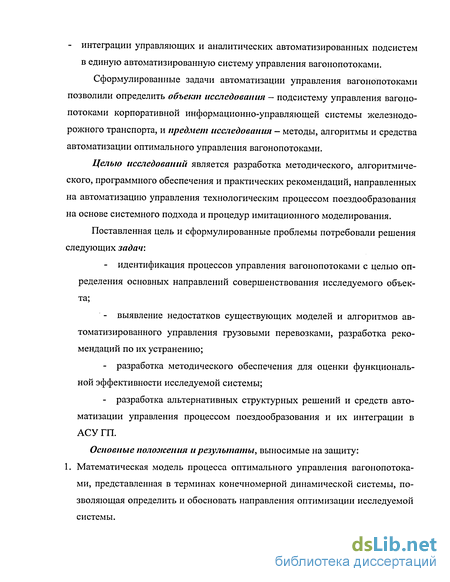 - интеграции управляющих и аналитических автоматизированных подсистем в единую автоматизированную систему управления вагонопотоками.

Сформулированные задачи автоматизации управления вагонопотоками позволили определить объект исследования – подсистему управления вагонопотоками корпоративной информационно-управляющей системы железнодорожного транспорта, и предмет исследования – методы, алгоритмы и средства автоматизации оптимального управления вагонопотоками.

Целью исследований является разработка методического, алгоритмического, программного обеспечения и практических рекомендаций, направленных на автоматизацию управления технологическим процессом поездообразования на основе системного подхода и процедур имитационного моделирования.

Поставленная цель и сформулированные проблемы потребовали решения следующих задач:

- идентификация процессов управления вагонопотоками с целью определения основных направлений совершенствования исследуемого объекта;

- выявление недостатков существующих моделей и алгоритмов автоматизированного управления грузовыми перевозками, разработка рекомендаций по их устранению;

- разработка методического обеспечения для оценки функциональной эффективности исследуемой системы;

- разработка альтернативных структурных решений и средств автоматизации управления процессом поездообразования и их интеграции в АСУ ГП.

Основные положения и результаты, выносимые на защиту:

1. Математическая модель процесса оптимального управления вагонопотоками, представленная в терминах конечномерной динамической системы, позволяющая определить и обосновать направления оптимизации исследуемой системы.

dsLib.net
библиотека диссертаций